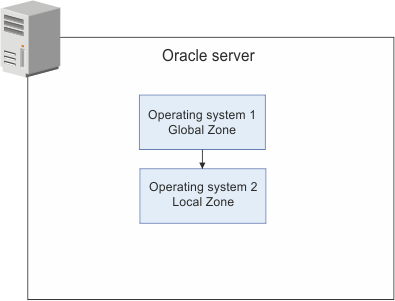 Oracle server

Operating system 1
Global Zone

Operating system 2
Local Zone